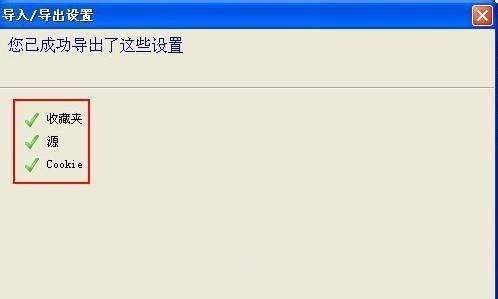 导入/导出设置

您已成功导出了这些设置

收藏夹
源
Cookie